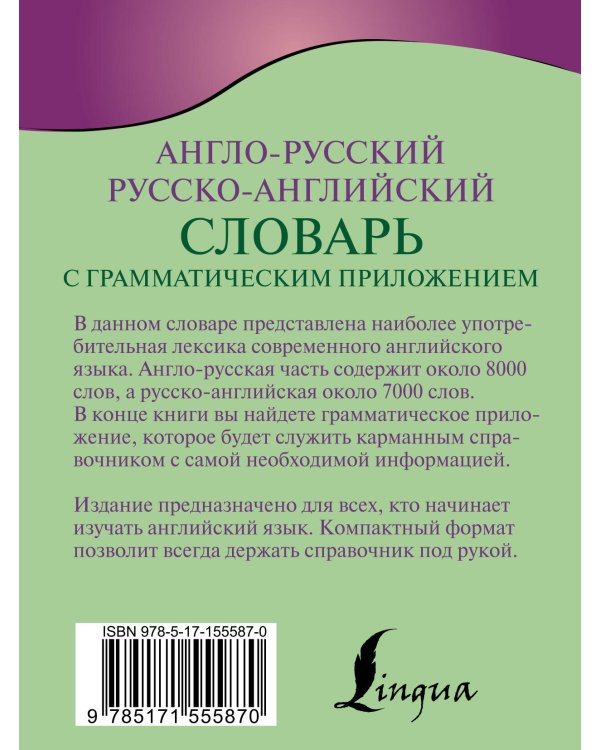 АНГЛО-РУССКИЙ
РУССКО-АНГЛИЙСКИЙ
СЛОВАРЬ
С ГРАММАТИЧЕСКИМ ПРИЛОЖЕНИЕМ

В данном словаре представлена наиболее употребительная лексика современного английского языка. Англо-русская часть содержит около 8000 слов, а русско-английская около 7000 слов. В конце книги вы найдете грамматическое приложение, которое будет служить карманным справочником с самой необходимой информацией.

Издание предназначено для всех, кто начинает изучать английский язык. Компактный формат позволит всегда держать справочник под рукой.

ISBN 978-5-17-155587-0

9 785171 555870

Lingua